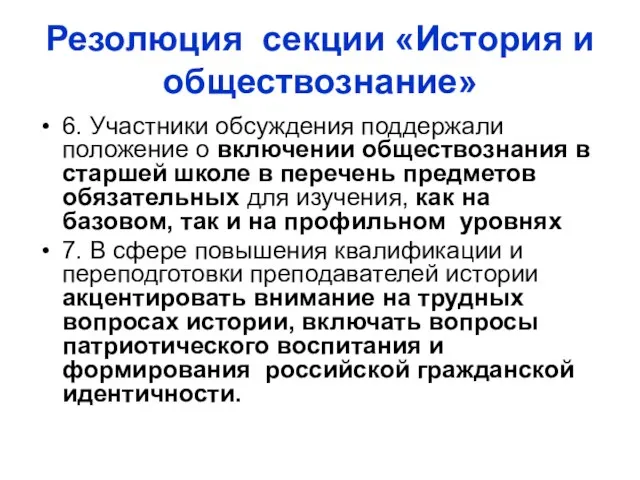 Резолюция секции «История и обществознание»

• 6. Участники обсуждения поддержали положение о включении обществознания в старшей школе в перечень предметов обязательных для изучения, как на базовом, так и на профильном уровнях

• 7. В сфере повышения квалификации и переподготовки преподавателей истории акцентировать внимание на трудных вопросах истории, включать вопросы патриотического воспитания и формирования российской гражданской идентичности.